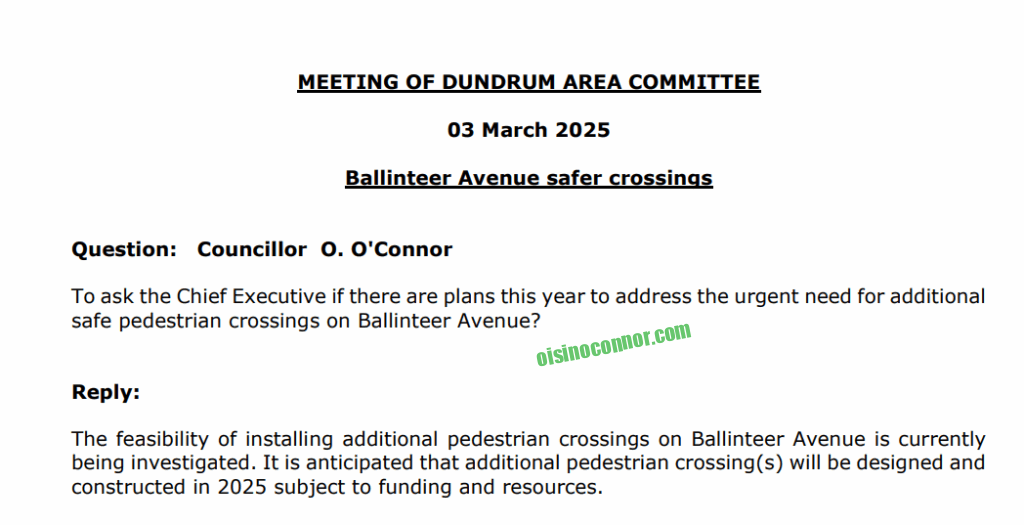 MEETING OF DUNDRUM AREA COMMITTEE

03 March 2025

Ballinteer Avenue safer crossings

Question: Councillor O. O'Connor

To ask the Chief Executive if there are plans this year to address the urgent need for additional safe pedestrian crossings on Ballinteer Avenue?

Reply:

The feasibility of installing additional pedestrian crossings on Ballinteer Avenue is currently being investigated. It is anticipated that additional pedestrian crossing(s) will be designed and constructed in 2025 subject to funding and resources.

oisinoconnor.com